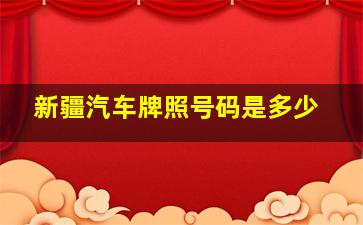 新疆汽车牌照号码是多少